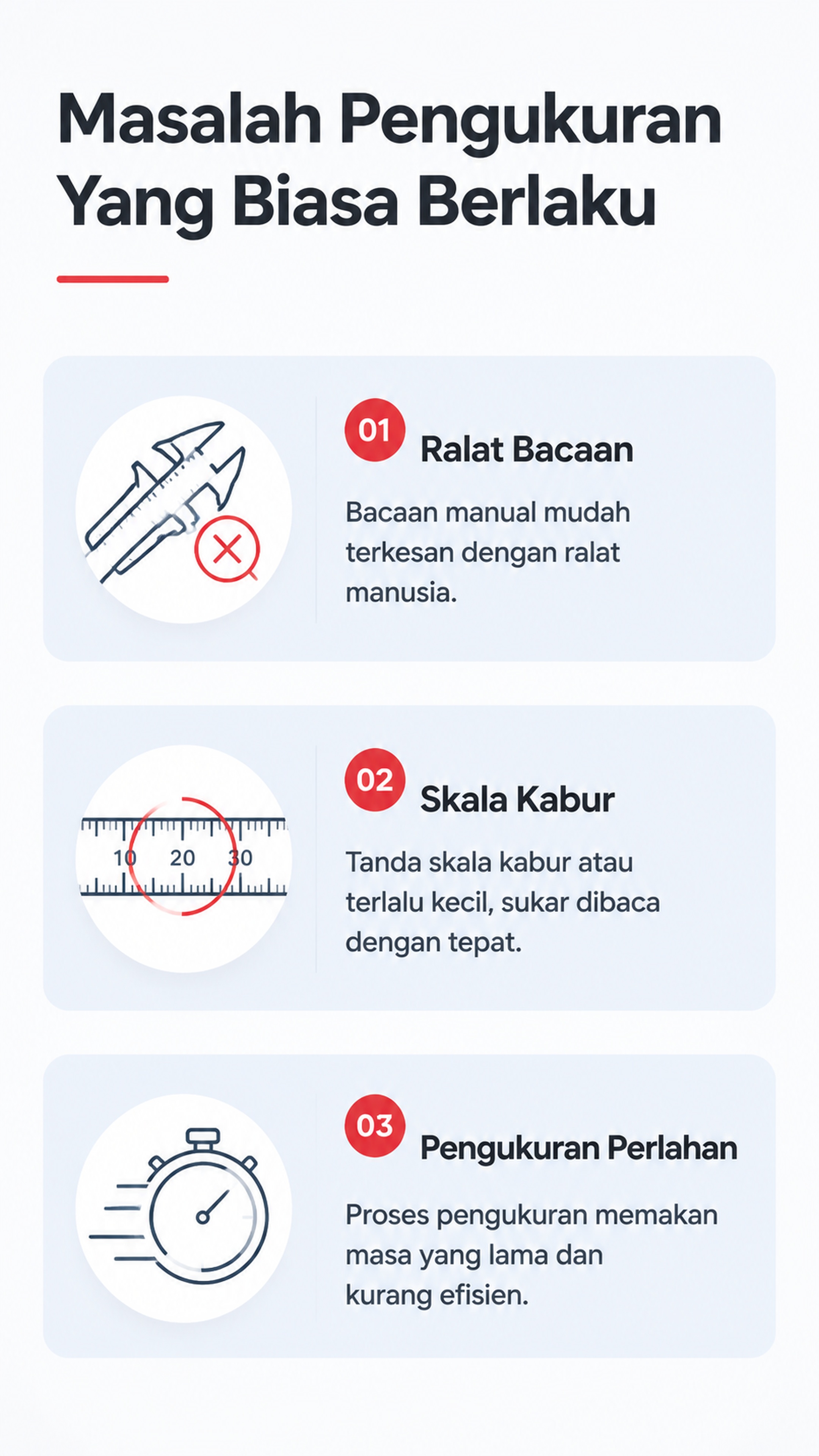 Masalah Pengukuran Yang Biasa Berlaku

01 Ralat Bacaan

Bacaan manual mudah terkesan dengan ralat manusia.

10 20 30

02 Skala Kabur

Tanda skala kabur atau terlalu kecil, sukar dibaca dengan tepat.

03 Pengukuran Perlahan

Proses pengukuran memakan masa yang lama dan kurang efisien.